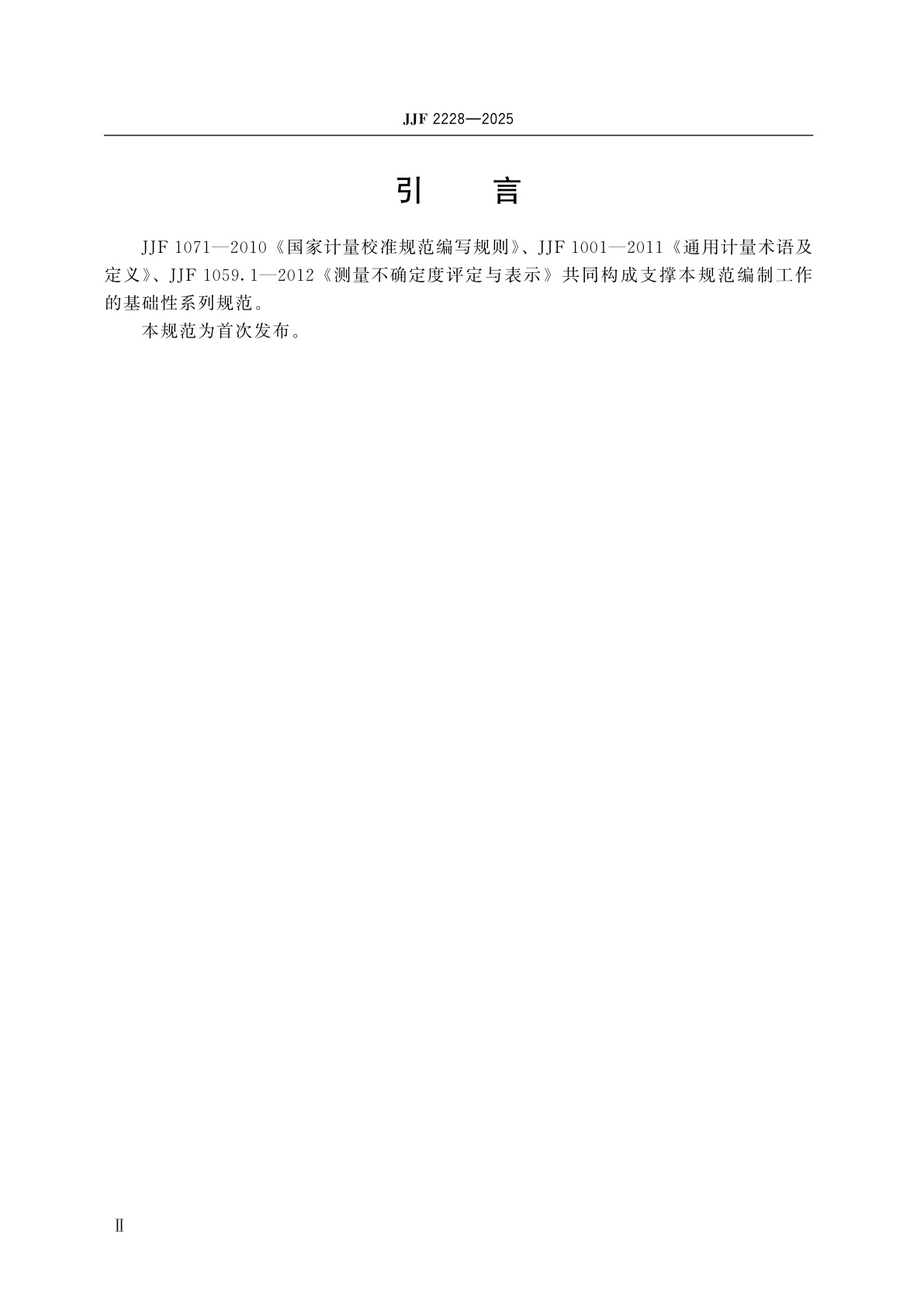 JJF 2228—2025

引　言

JJF 1071—2010《国家计量校准规范编写规则》、JJF 1001—2011《通用计量术语及定义》、JJF 1059.1—2012《测量不确定度评定与表示》共同构成支撑本规范编制工作的基础性系列规范。

本规范为首次发布。

Ⅱ